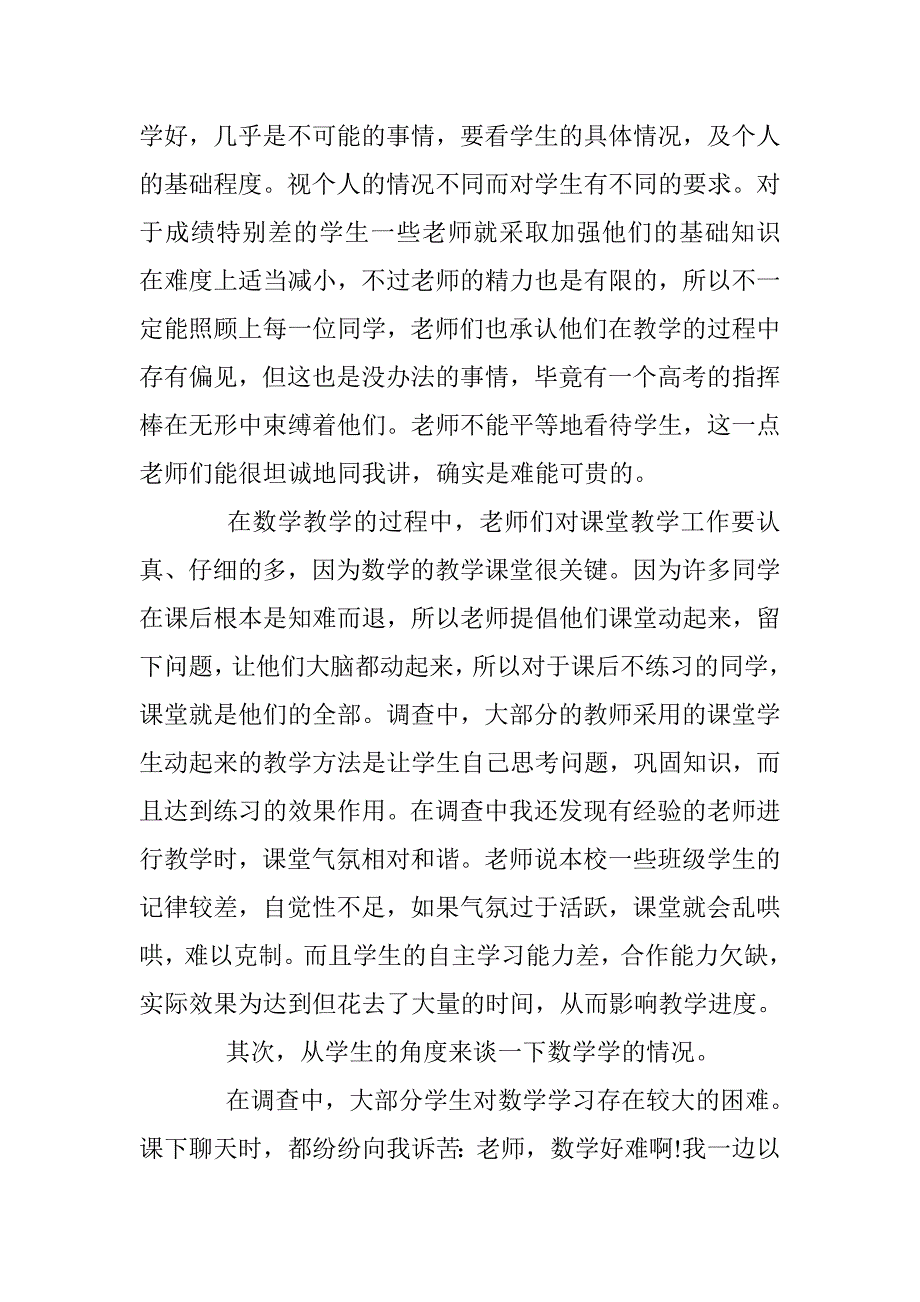 学好，几乎是不可能的事情，要看学生的具体情况，及个人的基础程度。视个人的情况不同而对学生有不同的要求。对于成绩特别差的学生一些老师就采取加强他们的基础知识在难度上适当减小，不过老师的精力也是有限的，所以不一定能照顾上每一位同学，老师们也承认他们在教学的过程中存有偏见，但这也是没办法的事情，毕竟有一个高考的指挥棒在无形中束缚着他们。老师不能平等地看待学生，这一点老师们能很坦诚地同我讲，确实是难能可贵的。

在数学教学的过程中，老师们对课堂教学工作要认真、仔细的多，因为数学的教学课堂很关键。因为许多同学在课后根本是知难而退，所以老师提倡他们课堂动起来，留下问题，让他们大脑都动起来，所以对于课后不练习的同学，课堂就是他们的全部。调查中，大部分的教师采用的课堂学生动起来的教学方法是让学生自己思考问题，巩固知识，而且达到练习的效果作用。在调查中我还发现有经验的老师进行教学时，课堂气氛相对和谐。老师说本校一些班级学生的记律较差，自觉性不足，如果气氛过于活跃，课堂就会乱哄哄，难以克制。而且学生的自主学习能力差，合作能力欠缺，实际效果为达到但花去了大量的时间，从而影响教学进度。

其次，从学生的角度来谈一下数学学的情况。

在调查中，大部分学生对数学学习存在较大的困难。课下聊天时，都纷纷向我诉苦：老师，数学好难啊!我一边以